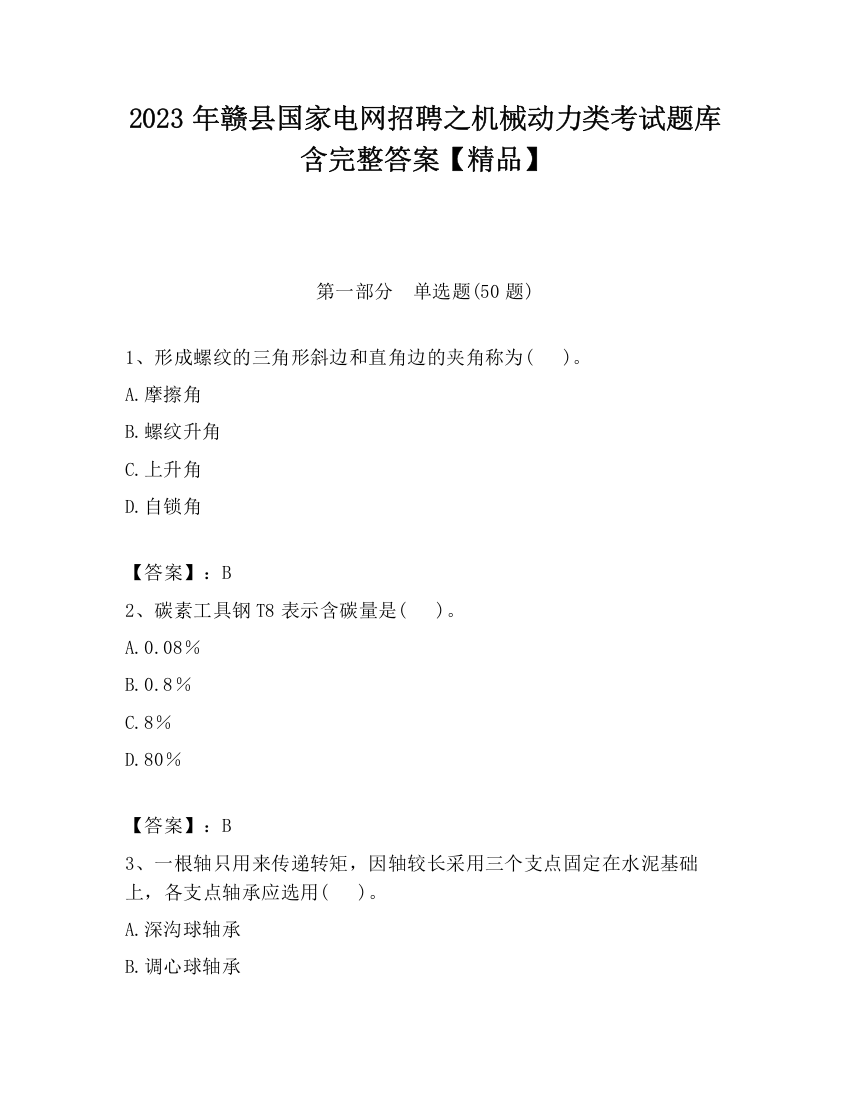 2023 年赣县国家电网招聘之机械动力类考试题库含完整答案【精品】

第一部分　单选题(50 题)

1、形成螺纹的三角形斜边和直角边的夹角称为(　)。

A.摩擦角

B.螺纹升角

C.上升角

D.自锁角

【答案】：B

2、碳素工具钢 T8 表示含碳量是(　)。

A.0.08%

B.0.8%

C.8%

D.80%

【答案】：B

3、一根轴只用来传递转矩，因轴较长采用三个支点固定在水泥基础上，各支点轴承应选用(　)。

A.深沟球轴承

B.调心球轴承